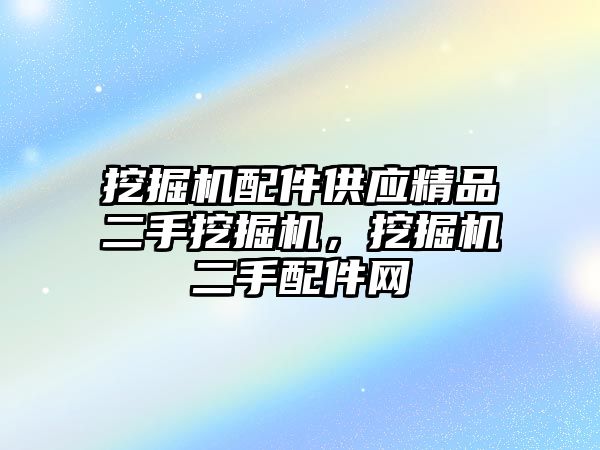 挖掘机配件供应精品二手挖掘机，挖掘机二手配件网